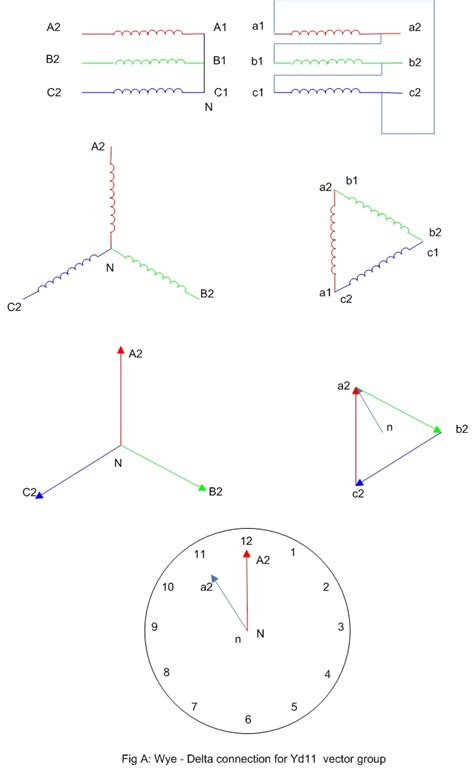 A2
A1
B2
B1
C2
C1
N

a1
a2
b1
b2
c1
c2

A2
N
C2
B2

a2
b1
b2
c1
a1
c2

A2
N
C2
B2

a2
n
b2
c2

12
1
2
3
4
5
6
7
8
9
10
11
A2
a2
n
N

Fig A: Wye - Delta connection for Yd11 vector group